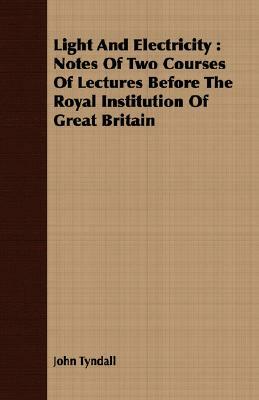 Light And Electricity : Notes Of Two Courses Of Lectures Before The Royal Institution Of Great Britain

John Tyndall